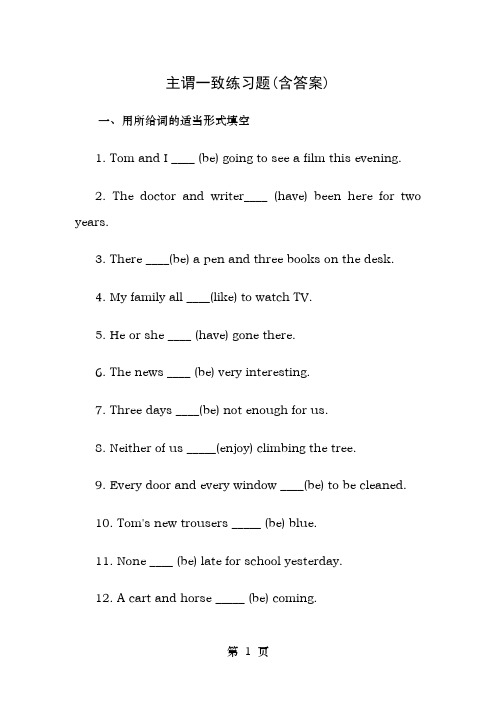 主谓一致练习题(含答案)

一、用所给词的适当形式填空

1. Tom and I ____ (be) going to see a film this evening.

2. The doctor and writer____ (have) been here for two years.

3. There ____(be) a pen and three books on the desk.

4. My family all ____(like) to watch TV.

5. He or she ____ (have) gone there.

6. The news ____ (be) very interesting.

7. Three days ____(be) not enough for us.

8. Neither of us _____(enjoy) climbing the tree.

9. Every door and every window ____(be) to be cleaned.

10. Tom's new trousers _____ (be) blue.

11. None ____ (be) late for school yesterday.

12. A cart and horse _____ (be) coming.

第 1 页